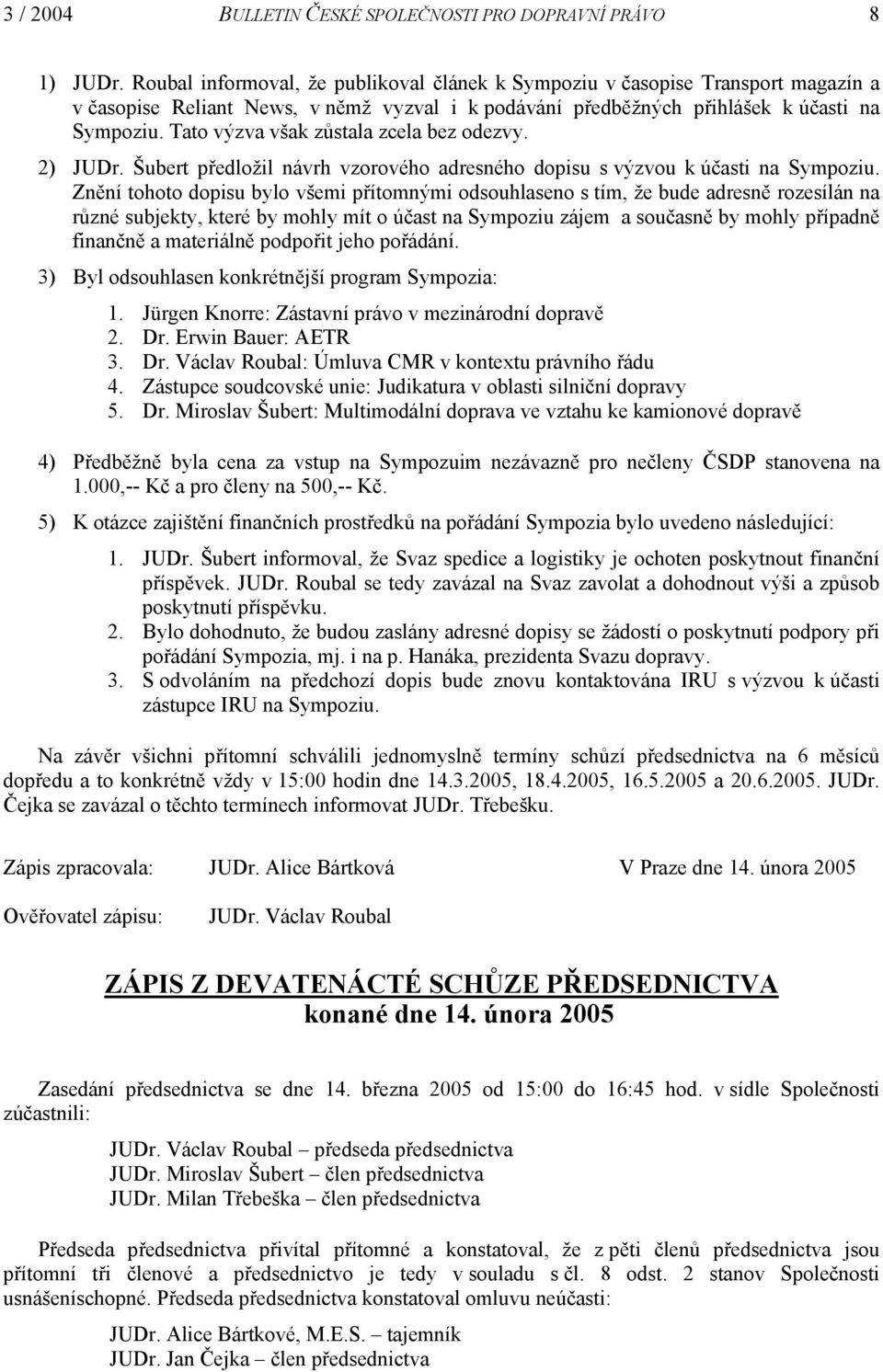 3 / 2004 BULLETIN ČESKÉ SPOLEČNOSTI PRO DOPRAVNÍ PRÁVO 8

1) JUDr. Roubal informoval, že publikoval článek k Sympoziu v časopise Transport magazín a v časopise Reliant News, v němž vyzval i k podávání předběžných přihlášek k účasti na Sympoziu. Tato výzva však zůstala zcela bez odezvy.

2) JUDr. Šubert předložil návrh vzorového adresného dopisu s výzvou k účasti na Sympoziu. Znění tohoto dopisu bylo všemi přítomnými odsouhlaseno s tím, že bude adresně rozesílán na různé subjekty, které by mohly mít o účast na Sympoziu zájem a současně by mohly případně finančně a materiálně podpořit jeho pořádání.

3) Byl odsouhlasen konkrétnější program Sympozia:

1. Jürgen Knorre: Zástavní právo v mezinárodní dopravě
2. Dr. Erwin Bauer: AETR
3. Dr. Václav Roubal: Úmluva CMR v kontextu právního řádu
4. Zástupce soudcovské unie: Judikatura v oblasti silniční dopravy
5. Dr. Miroslav Šubert: Multimodální doprava ve vztahu ke kamionové dopravě

4) Předběžně byla cena za vstup na Sympozuim nezávazně pro nečleny ČSDP stanovena na 1.000,-- Kč a pro členy na 500,-- Kč.

5) K otázce zajištění finančních prostředků na pořádání Sympozia bylo uvedeno následující:

1. JUDr. Šubert informoval, že Svaz spedice a logistiky je ochoten poskytnout finanční příspěvek. JUDr. Roubal se tedy zavázal na Svaz zavolat a dohodnout výši a způsob poskytnutí příspěvku.
2. Bylo dohodnuto, že budou zaslány adresné dopisy se žádostí o poskytnutí podpory při pořádání Sympozia, mj. i na p. Hanáka, prezidenta Svazu dopravy.
3. S odvoláním na předchozí dopis bude znovu kontaktována IRU s výzvou k účasti zástupce IRU na Sympoziu.

Na závěr všichni přítomní schválili jednomyslně termíny schůzí předsednictva na 6 měsíců dopředu a to konkrétně vždy v 15:00 hodin dne 14.3.2005, 18.4.2005, 16.5.2005 a 20.6.2005. JUDr. Čejka se zavázal o těchto termínech informovat JUDr. Třebešku.

Zápis zpracovala: JUDr. Alice Bártková V Praze dne 14. února 2005

Ověřovatel zápisu: JUDr. Václav Roubal

ZÁPIS Z DEVATENÁCTÉ SCHŮZE PŘEDSEDNICTVA
konané dne 14. února 2005

Zasedání předsednictva se dne 14. března 2005 od 15:00 do 16:45 hod. v sídle Společnosti zúčastnili:

JUDr. Václav Roubal – předseda předsednictva
JUDr. Miroslav Šubert – člen předsednictva
JUDr. Milan Třebeška – člen předsednictva

Předseda předsednictva přivítal přítomné a konstatoval, že z pěti členů předsednictva jsou přítomní tři členové a předsednictvo je tedy v souladu s čl. 8 odst. 2 stanov Společnosti usnášeníschopné. Předseda předsednictva konstatoval omluvu neúčasti:

JUDr. Alice Bártkové, M.E.S. – tajemník
JUDr. Jan Čejka – člen předsednictva